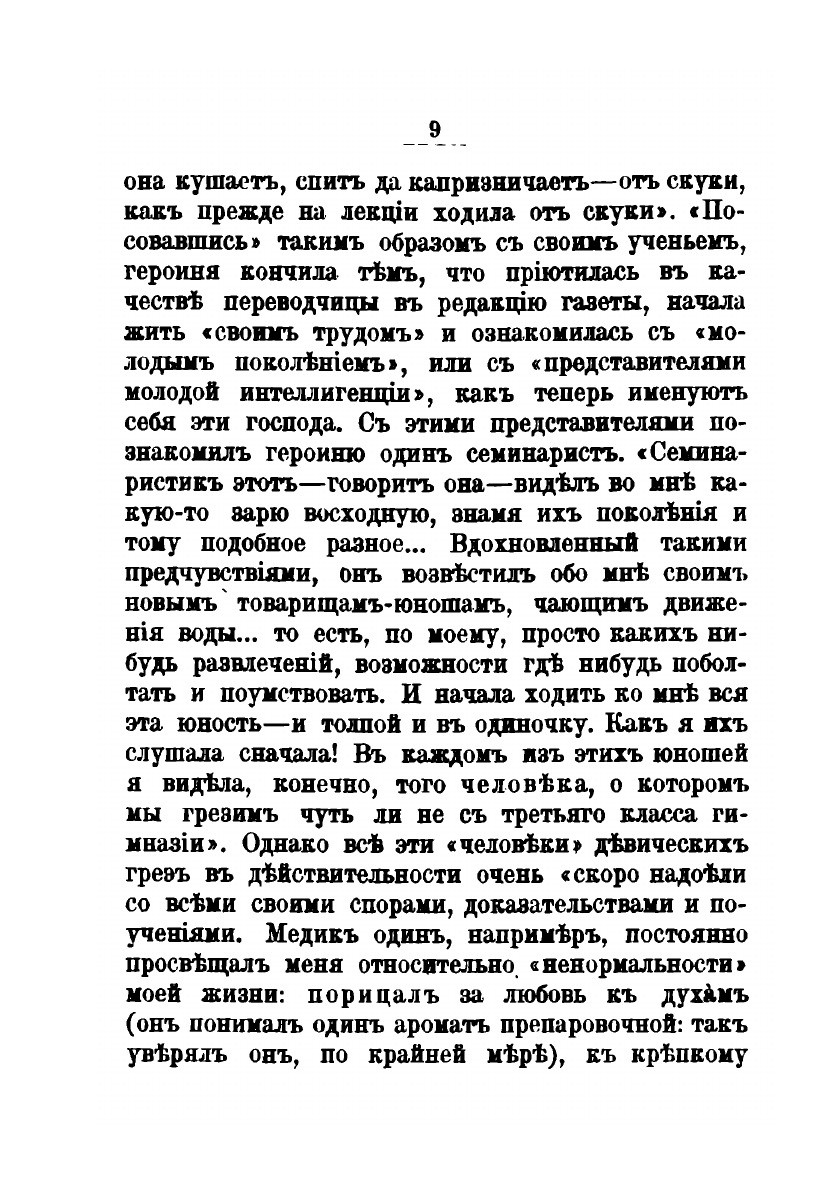 9

она кушаетъ, спитъ да капризничаетъ—отъ скуки, какъ прежде на лекціи ходила отъ скуки». «Посовавшись» такимъ образомъ съ своимъ ученьемъ, героиня кончила тѣмъ, что пріютилась въ качествѣ переводчицы въ редакцію газеты, начала жить «своимъ трудомъ» и ознакомилась съ «молодымъ поколѣніемъ», или съ «представителями молодой интеллигенціи», какъ теперь именуютъ себя эти господа. Съ этими представителями познакомилъ героиню одинъ семинаристъ. «Семинаристикъ этотъ—говоритъ она—видѣлъ во мнѣ какую-то зарю восходную, знамя ихъ поколѣнія и тому подобное разное... Вдохновленный такими предчувствіями, онъ возвѣстилъ обо мнѣ своимъ новымъ товарищамъ-юношамъ, чающимъ движенія воды... то есть, по моему, просто какихъ нибудь развлеченій, возможности гдѣ нибудь поболтать и поумствовать. И начала ходить ко мнѣ вся эта юность—и толпой и въ одиночку. Какъ я ихъ слушала сначала! Въ каждомъ изъ этихъ юношей я видѣла, конечно, того человѣка, о которомъ мы грезимъ чуть ли не съ третьяго класса гимназіи». Однако всѣ эти «человѣки» дѣвическихъ грезъ въ дѣйствительности очень «скоро надоѣли со всѣми своими спорами, доказательствами и поученіями. Медикъ одинъ, напримѣръ, постоянно просвѣщалъ меня относительно «ненормальности» моей жизни: порицалъ за любовь къ духамъ (онъ понималъ одинъ ароматъ препаровочной: такъ увѣрялъ онъ, по крайней мѣрѣ), къ крѣпкому